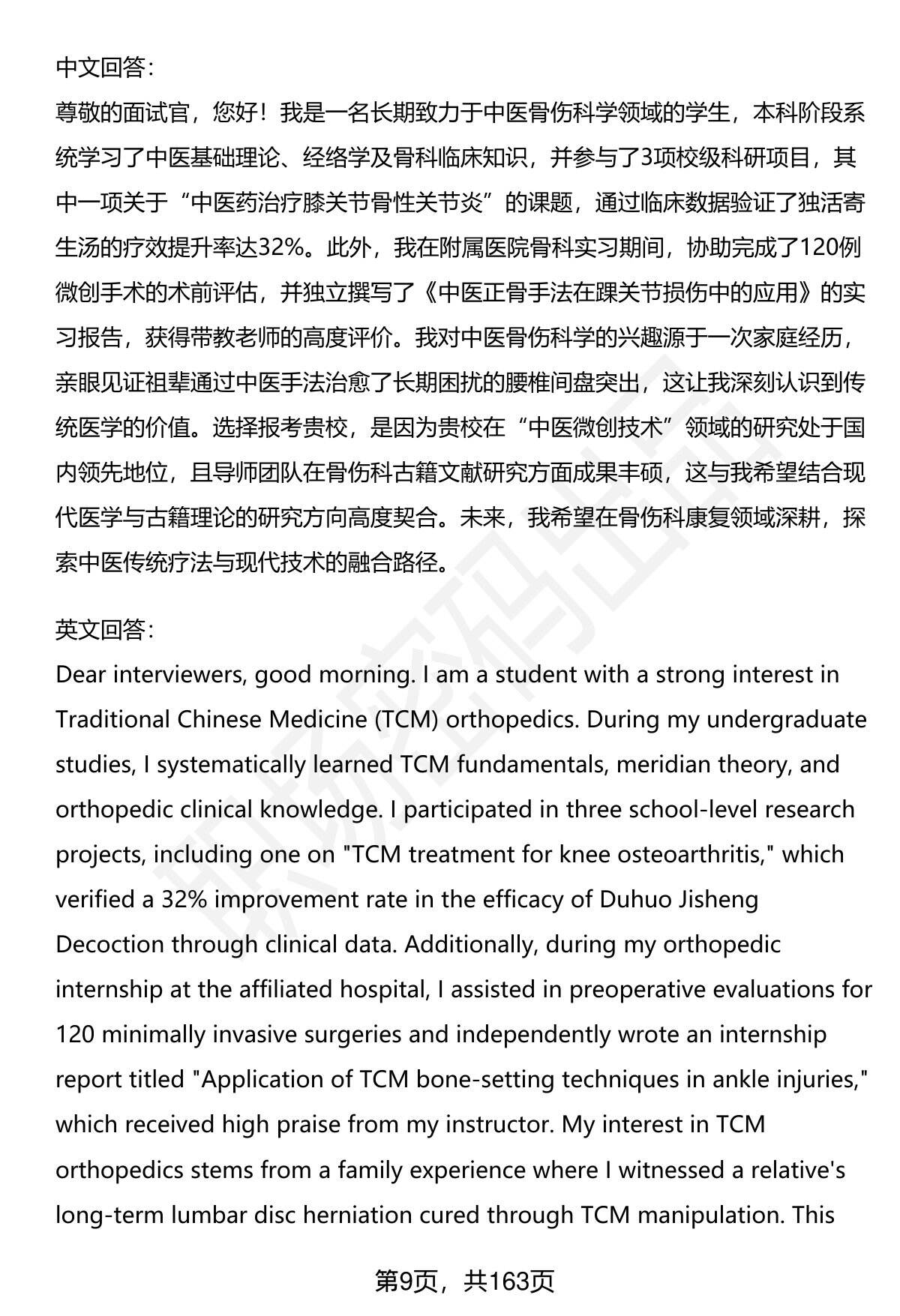 中文回答：

尊敬的面试官，您好！我是一名长期致力于中医骨伤科学领域的学生，本科阶段系统学习了中医基础理论、经络学及骨科临床知识，并参与了3项校级科研项目，其中一项关于“中医药治疗膝关节骨性关节炎”的课题，通过临床数据验证了独活寄生汤的疗效提升率达32%。此外，我在附属医院骨科实习期间，协助完成了120例微创手术的术前评估，并独立撰写了《中医正骨手法在踝关节损伤中的应用》的实习报告，获得带教老师的高度评价。我对中医骨伤科学的兴趣源于一次家庭经历，亲眼见证祖辈通过中医手法治愈了长期困扰的腰椎间盘突出，这让我深刻认识到传统医学的价值。选择报考贵校，是因为贵校在“中医微创技术”领域的研究处于国内领先地位，且导师团队在骨伤科古籍文献研究方面成果丰硕，这与我希望结合现代医学与古籍理论的研究方向高度契合。未来，我希望在骨伤科康复领域深耕，探索中医传统疗法与现代技术的融合路径。

英文回答：

Dear interviewers, good morning. I am a student with a strong interest in Traditional Chinese Medicine (TCM) orthopedics. During my undergraduate studies, I systematically learned TCM fundamentals, meridian theory, and orthopedic clinical knowledge. I participated in three school-level research projects, including one on "TCM treatment for knee osteoarthritis," which verified a 32% improvement rate in the efficacy of Duhuo Jisheng Decoction through clinical data. Additionally, during my orthopedic internship at the affiliated hospital, I assisted in preoperative evaluations for 120 minimally invasive surgeries and independently wrote an internship report titled "Application of TCM bone-setting techniques in ankle injuries," which received high praise from my instructor. My interest in TCM orthopedics stems from a family experience where I witnessed a relative's long-term lumbar disc herniation cured through TCM manipulation. This

第9页，共163页